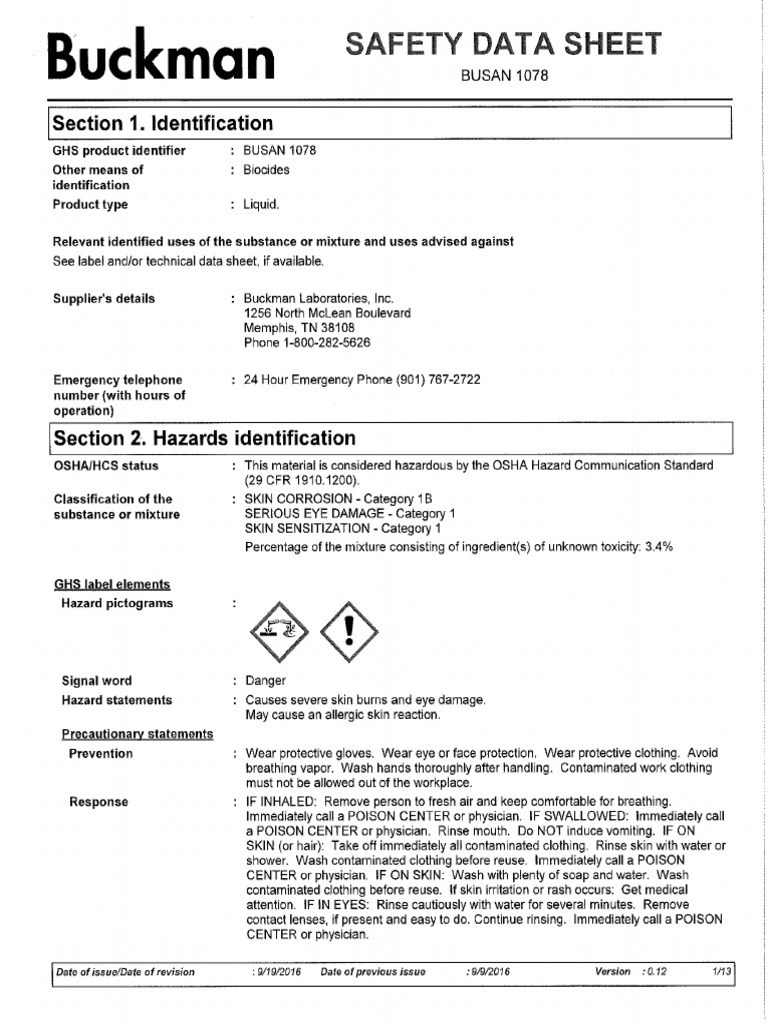 Buckman

SAFETY DATA SHEET

BUSAN 1078

Section 1. Identification

GHS product identifier : BUSAN 1078

Other means of identification : Biocides

Product type : Liquid.

Relevant identified uses of the substance or mixture and uses advised against

See label and/or technical data sheet, if available.

Supplier's details : Buckman Laboratories, Inc.
1256 North McLean Boulevard
Memphis, TN 38108
Phone 1-800-282-5626

Emergency telephone number (with hours of operation) : 24 Hour Emergency Phone (901) 767-2722

Section 2. Hazards identification

OSHA/HCS status : This material is considered hazardous by the OSHA Hazard Communication Standard (29 CFR 1910.1200).

Classification of the substance or mixture : SKIN CORROSION - Category 1B
SERIOUS EYE DAMAGE - Category 1
SKIN SENSITIZATION - Category 1
Percentage of the mixture consisting of ingredient(s) of unknown toxicity: 3.4%

GHS label elements

Hazard pictograms :

Signal word : Danger

Hazard statements : Causes severe skin burns and eye damage.
May cause an allergic skin reaction.

Precautionary statements

Prevention : Wear protective gloves. Wear eye or face protection. Wear protective clothing. Avoid breathing vapor. Wash hands thoroughly after handling. Contaminated work clothing must not be allowed out of the workplace.

Response : IF INHALED: Remove person to fresh air and keep comfortable for breathing. Immediately call a POISON CENTER or physician. IF SWALLOWED: Immediately call a POISON CENTER or physician. Rinse mouth. Do NOT induce vomiting. IF ON SKIN (or hair): Take off immediately all contaminated clothing. Rinse skin with water or shower. Wash contaminated clothing before reuse. Immediately call a POISON CENTER or physician. IF ON SKIN: Wash with plenty of soap and water. Wash contaminated clothing before reuse. If skin irritation or rash occurs: Get medical attention. IF IN EYES: Rinse cautiously with water for several minutes. Remove contact lenses, if present and easy to do. Continue rinsing. Immediately call a POISON CENTER or physician.

Date of issue/Date of revision : 9/19/2016 Date of previous issue : 9/9/2016 Version : 0.12 1/13